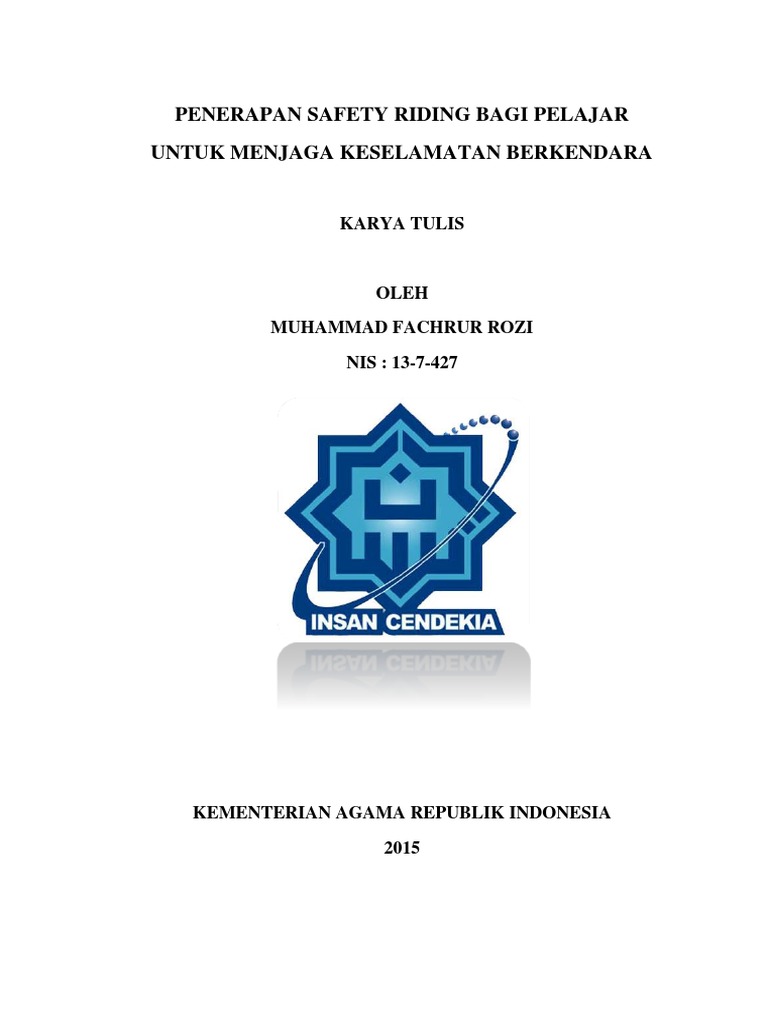 PENERAPAN SAFETY RIDING BAGI PELAJAR

UNTUK MENJAGA KESELAMATAN BERKENDARA

KARYA TULIS

OLEH

MUHAMMAD FACHRUR ROZI

NIS : 13-7-427

INSAN CENDEKIA

KEMENTERIAN AGAMA REPUBLIK INDONESIA

2015